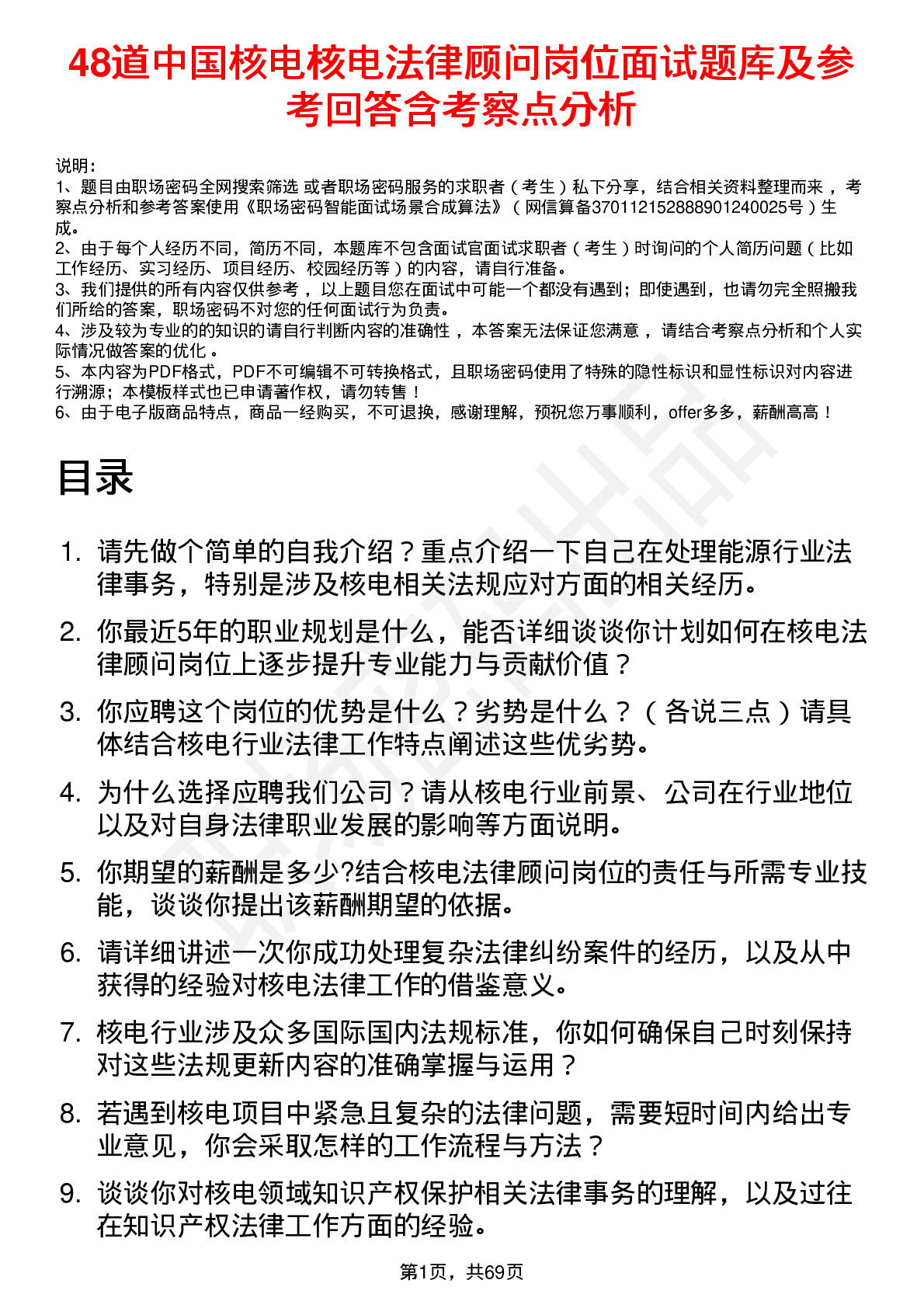 48道中国核电核电法律顾问岗位面试题库及参考回答含考察点分析

说明：
1、题目由职场密码全网搜索筛选 或者职场密码服务的求职者（考生）私下分享，结合相关资料整理而来 ，考察点分析和参考答案使用《职场密码智能面试场景合成算法》（网信算备370112152888901240025号）生成。
2、由于每个人经历不同，简历不同，本题库不包含面试官面试求职者（考生）时询问的个人简历问题（比如工作经历、实习经历、项目经历、校园经历等）的内容，请自行准备。
3、我们提供的所有内容仅供参考 ，以上题目您在面试中可能一个都没有遇到；即使遇到，也请勿完全照搬我们所给的答案，职场密码不对您的任何面试行为负责。
4、涉及较为专业的的知识的请自行判断内容的准确性 ，本答案无法保证您满意 ，请结合考察点分析和个人实际情况做答案的优化 。
5、本内容为PDF格式，PDF不可编辑不可转换格式，且职场密码使用了特殊的隐性标识和显性标识对内容进行溯源；本模板样式也已申请著作权，请勿转售！
6、由于电子版商品特点，商品一经购买，不可退换，感谢理解，预祝您万事顺利，offer多多，薪酬高高！

目录

1. 请先做个简单的自我介绍？重点介绍一下自己在处理能源行业法律事务，特别是涉及核电相关法规应对方面的相关经历。
2. 你最近5年的职业规划是什么，能否详细谈谈你计划如何在核电法律顾问岗位上逐步提升专业能力与贡献价值？
3. 你应聘这个岗位的优势是什么？劣势是什么？（各说三点）请具体结合核电行业法律工作特点阐述这些优劣势。
4. 为什么选择应聘我们公司？请从核电行业前景、公司在行业地位以及对自身法律职业发展的影响等方面说明。
5. 你期望的薪酬是多少?结合核电法律顾问岗位的责任与所需专业技能，谈谈你提出该薪酬期望的依据。
6. 请详细讲述一次你成功处理复杂法律纠纷案件的经历，以及从中获得的经验对核电法律工作的借鉴意义。
7. 核电行业涉及众多国际国内法规标准，你如何确保自己时刻保持对这些法规更新内容的准确掌握与运用？
8. 若遇到核电项目中紧急且复杂的法律问题，需要短时间内给出专业意见，你会采取怎样的工作流程与方法？
9. 谈谈你对核电领域知识产权保护相关法律事务的理解，以及过往在知识产权法律工作方面的经验。

第1页，共69页